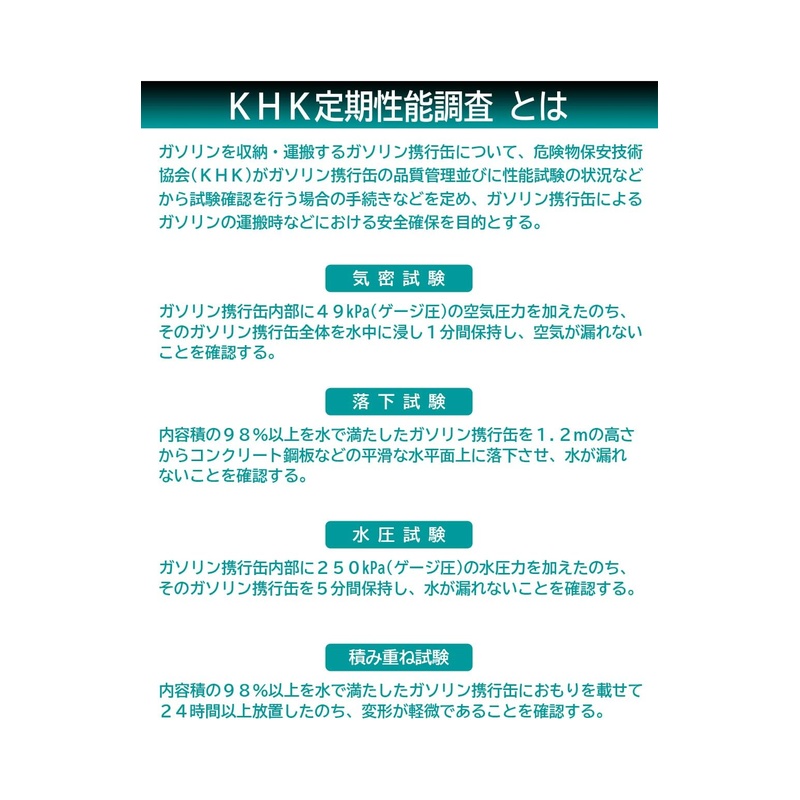 ＫＨＫ定期性能調査 とは

ガソリンを収納・運搬するガソリン携行缶について、危険物保安技術協会（ＫＨＫ）がガソリン携行缶の品質管理並びに性能試験の状況などから試験確認を行う場合の手続きなどを定め、ガソリン携行缶によるガソリンの運搬時などにおける安全確保を目的とする。

気密試験

ガソリン携行缶内部に４９kPa（ゲージ圧）の空気圧力を加えたのち、そのガソリン携行缶全体を水中に浸し１分間保持し、空気が漏れないことを確認する。

落下試験

内容積の９８％以上を水で満たしたガソリン携行缶を１．２mの高さからコンクリート鋼板などの平滑な水平面上に落下させ、水が漏れないことを確認する。

水圧試験

ガソリン携行缶内部に２５０kPa（ゲージ圧）の水圧力を加えたのち、そのガソリン携行缶を５分間保持し、水が漏れないことを確認する。

積み重ね試験

内容積の９８％以上を水で満たしたガソリン携行缶におもりを載せて２４時間以上放置したのち、変形が軽微であることを確認する。